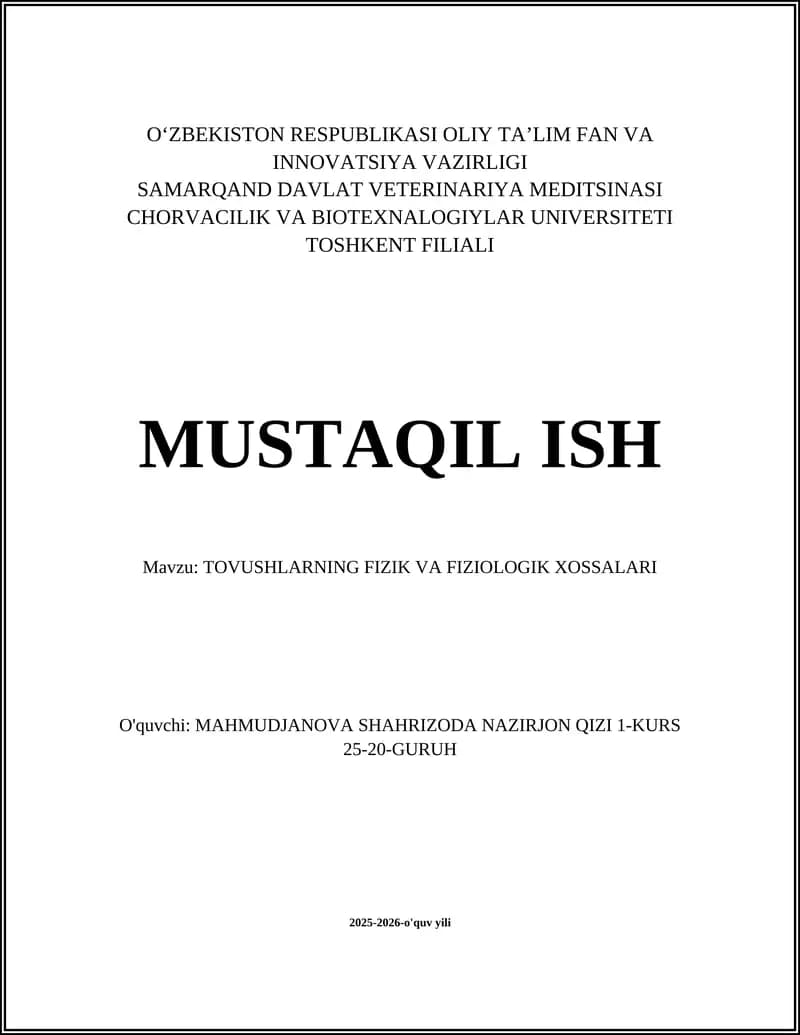 O‘ZBEKISTON RESPUBLIKASI OLIY TA’LIM FAN VA INNOVATSIYA VAZIRLIGI
SAMARQAND DAVLAT VETERINARIYA MEDITSINASI CHORVACILIK VA BIOTEXNALOGIYLAR UNIVERSITETI
TOSHKENT FILIALI

MUSTAQIL ISH

Mavzu: TOVUSHLARNING FIZIK VA FIZIOLOGIK XOSSALARI

O'quvchi: MAHMUDJANOVA SHAHRIZODA NAZIRJON QIZI 1-KURS 25-20-GURUH

2025-2026-o'quv yili